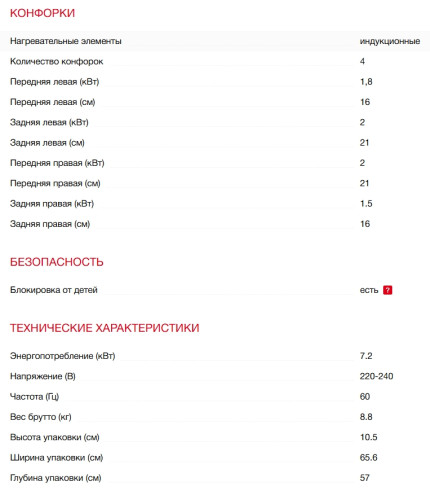 КОНФОРКИ

| | |
|---|---|
| Нагревательные элементы | индукционные |
| Количество конфорок | 4 |
| Передняя левая (кВт) | 1,8 |
| Передняя левая (см) | 16 |
| Задняя левая (кВт) | 2 |
| Задняя левая (см) | 21 |
| Передняя правая (кВт) | 2 |
| Передняя правая (см) | 21 |
| Задняя правая (кВт) | 1.5 |
| Задняя правая (см) | 16 |

БЕЗОПАСНОСТЬ

| | |
|---|---|
| Блокировка от детей | есть ? |

ТЕХНИЧЕСКИЕ ХАРАКТЕРИСТИКИ

| | |
|---|---|
| Энергопотребление (кВт) | 7.2 |
| Напряжение (В) | 220-240 |
| Частота (Гц) | 60 |
| Вес брутто (кг) | 8.8 |
| Высота упаковки (см) | 10.5 |
| Ширина упаковки (см) | 65.6 |
| Глубина упаковки (см) | 57 |